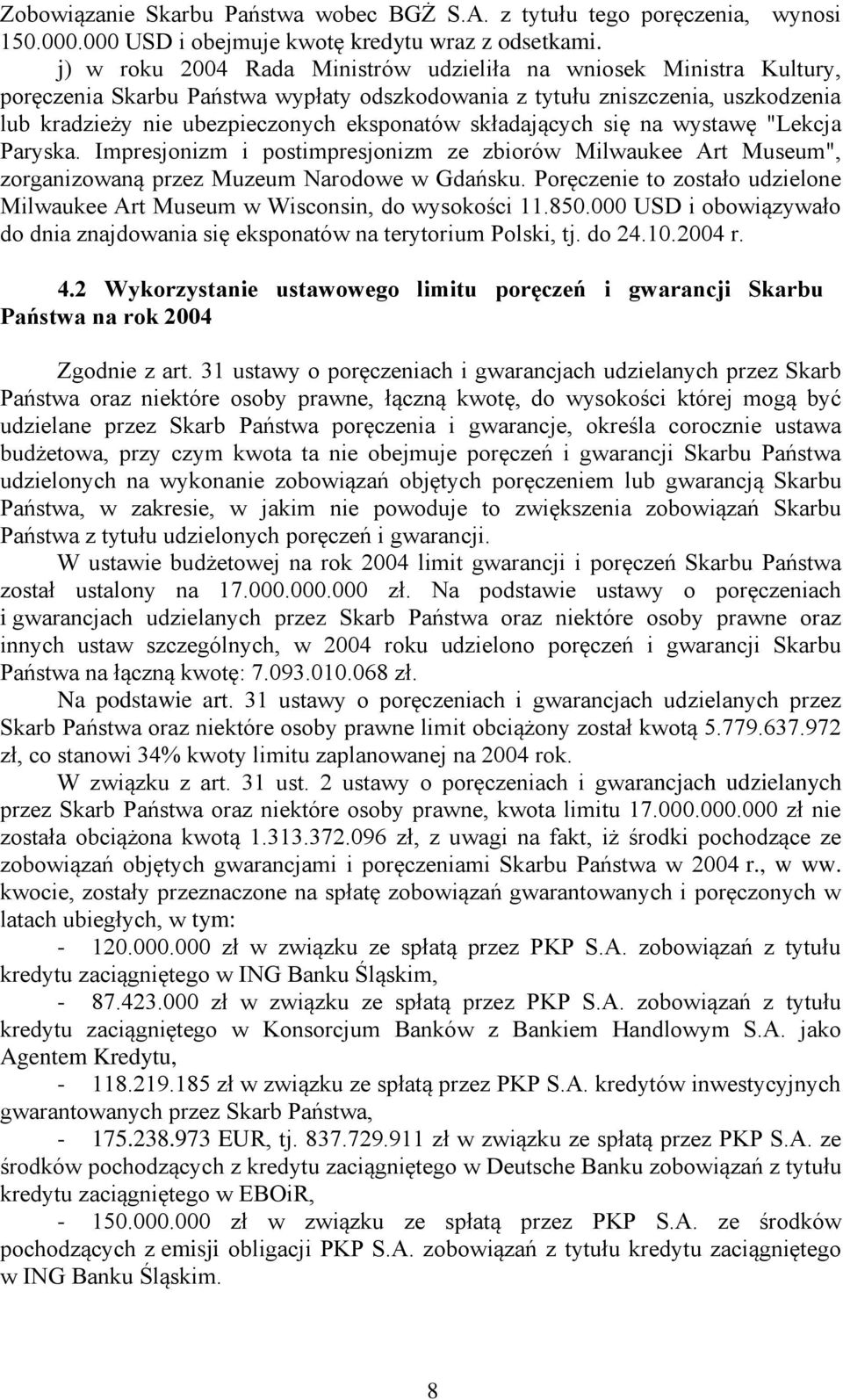 Zobowiązanie Skarbu Państwa wobec BGŻ S.A. z tytułu tego poręczenia, wynosi 150.000.000 USD i obejmuje kwotę kredytu wraz z odsetkami.

j) w roku 2004 Rada Ministrów udzieliła na wniosek Ministra Kultury, poręczenia Skarbu Państwa wypłaty odszkodowania z tytułu zniszczenia, uszkodzenia lub kradzieży nie ubezpieczonych eksponatów składających się na wystawę "Lekcja Paryska. Impresjonizm i postimpresjonizm ze zbiorów Milwaukee Art Museum", zorganizowaną przez Muzeum Narodowe w Gdańsku. Poręczenie to zostało udzielone Milwaukee Art Museum w Wisconsin, do wysokości 11.850.000 USD i obowiązywało do dnia znajdowania się eksponatów na terytorium Polski, tj. do 24.10.2004 r.

4.2 Wykorzystanie ustawowego limitu poręczeń i gwarancji Skarbu Państwa na rok 2004

Zgodnie z art. 31 ustawy o poręczeniach i gwarancjach udzielanych przez Skarb Państwa oraz niektóre osoby prawne, łączną kwotę, do wysokości której mogą być udzielane przez Skarb Państwa poręczenia i gwarancje, określa corocznie ustawa budżetowa, przy czym kwota ta nie obejmuje poręczeń i gwarancji Skarbu Państwa udzielonych na wykonanie zobowiązań objętych poręczeniem lub gwarancją Skarbu Państwa, w zakresie, w jakim nie powoduje to zwiększenia zobowiązań Skarbu Państwa z tytułu udzielonych poręczeń i gwarancji.

W ustawie budżetowej na rok 2004 limit gwarancji i poręczeń Skarbu Państwa został ustalony na 17.000.000.000 zł. Na podstawie ustawy o poręczeniach i gwarancjach udzielanych przez Skarb Państwa oraz niektóre osoby prawne oraz innych ustaw szczególnych, w 2004 roku udzielono poręczeń i gwarancji Skarbu Państwa na łączną kwotę: 7.093.010.068 zł.

Na podstawie art. 31 ustawy o poręczeniach i gwarancjach udzielanych przez Skarb Państwa oraz niektóre osoby prawne limit obciążony został kwotą 5.779.637.972 zł, co stanowi 34% kwoty limitu zaplanowanej na 2004 rok.

W związku z art. 31 ust. 2 ustawy o poręczeniach i gwarancjach udzielanych przez Skarb Państwa oraz niektóre osoby prawne, kwota limitu 17.000.000.000 zł nie została obciążona kwotą 1.313.372.096 zł, z uwagi na fakt, iż środki pochodzące ze zobowiązań objętych gwarancjami i poręczeniami Skarbu Państwa w 2004 r., w ww. kwocie, zostały przeznaczone na spłatę zobowiązań gwarantowanych i poręczonych w latach ubiegłych, w tym:

- 120.000.000 zł w związku ze spłatą przez PKP S.A. zobowiązań z tytułu kredytu zaciągniętego w ING Banku Śląskim,

- 87.423.000 zł w związku ze spłatą przez PKP S.A. zobowiązań z tytułu kredytu zaciągniętego w Konsorcjum Banków z Bankiem Handlowym S.A. jako Agentem Kredytu,

- 118.219.185 zł w związku ze spłatą przez PKP S.A. kredytów inwestycyjnych gwarantowanych przez Skarb Państwa,

- 175.238.973 EUR, tj. 837.729.911 zł w związku ze spłatą przez PKP S.A. ze środków pochodzących z kredytu zaciągniętego w Deutsche Banku zobowiązań z tytułu kredytu zaciągniętego w EBOiR,

- 150.000.000 zł w związku ze spłatą przez PKP S.A. ze środków pochodzących z emisji obligacji PKP S.A. zobowiązań z tytułu kredytu zaciągniętego w ING Banku Śląskim.

8